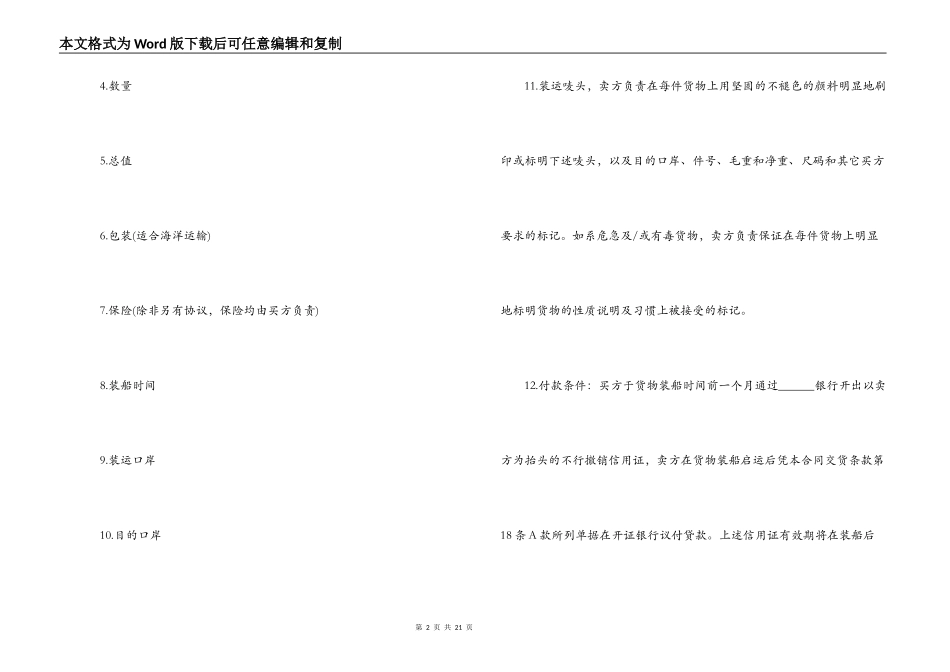 本文格式为Word版下载后可任意编辑和复制

4.数量

5.总值

6.包装(适合海洋运输)

7.保险(除非另有协议，保险均由买方负责)

8.装船时间

9.装运口岸

10.目的口岸

11.装运唛头，卖方负责在每件货物上用坚固的不褪色的颜料明显地刷印或标明下述唛头，以及目的口岸、件号、毛重和净重、尺码和其它买方要求的标记。如系危急及/或有毒货物，卖方负责保证在每件货物上明显地标明货物的性质说明及习惯上被接受的标记。

12.付款条件：买方于货物装船时间前一个月通过____银行开出以卖方为抬头的不行撤销信用证，卖方在货物装船启运后凭本合同交货条款第18条A款所列单据在开证银行议付贷款。上述信用证有效期将在装船后

第2页 共21页